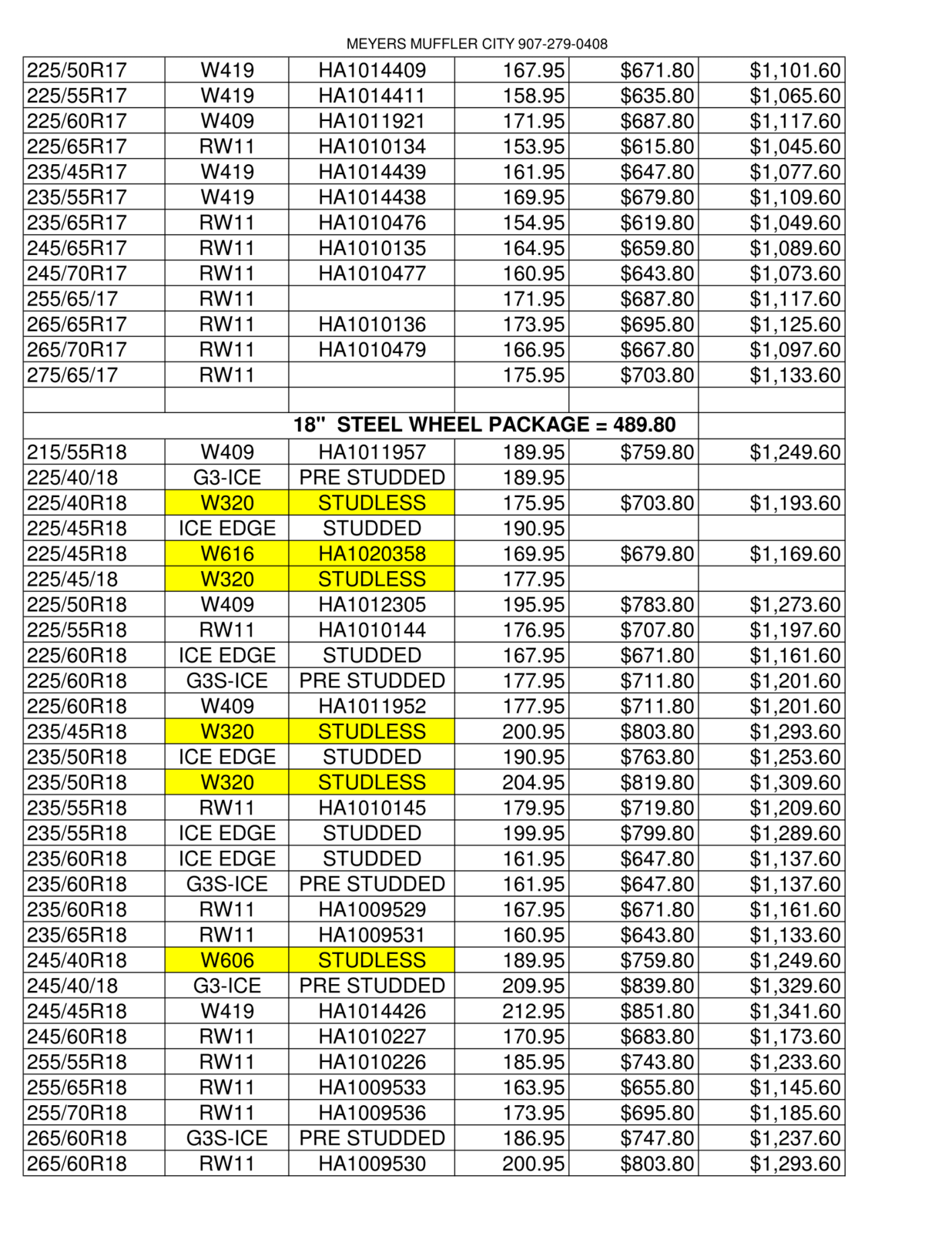 MEYERS MUFFLER CITY 907-279-0408

| | | | | | |
|---|---|---|---|---|---|
| 225/50R17 | W419 | HA1014409 | 167.95 | $671.80 | $1,101.60 |
| 225/55R17 | W419 | HA1014411 | 158.95 | $635.80 | $1,065.60 |
| 225/60R17 | W409 | HA1011921 | 171.95 | $687.80 | $1,117.60 |
| 225/65R17 | RW11 | HA1010134 | 153.95 | $615.80 | $1,045.60 |
| 235/45R17 | W419 | HA1014439 | 161.95 | $647.80 | $1,077.60 |
| 235/55R17 | W419 | HA1014438 | 169.95 | $679.80 | $1,109.60 |
| 235/65R17 | RW11 | HA1010476 | 154.95 | $619.80 | $1,049.60 |
| 245/65R17 | RW11 | HA1010135 | 164.95 | $659.80 | $1,089.60 |
| 245/70R17 | RW11 | HA1010477 | 160.95 | $643.80 | $1,073.60 |
| 255/65/17 | RW11 | | 171.95 | $687.80 | $1,117.60 |
| 265/65R17 | RW11 | HA1010136 | 173.95 | $695.80 | $1,125.60 |
| 265/70R17 | RW11 | HA1010479 | 166.95 | $667.80 | $1,097.60 |
| 275/65/17 | RW11 | | 175.95 | $703.80 | $1,133.60 |
| | | | | | |
| 18" STEEL WHEEL PACKAGE = 489.80 | | | | | |
| 215/55R18 | W409 | HA1011957 | 189.95 | $759.80 | $1,249.60 |
| 225/40/18 | G3-ICE | PRE STUDDED | 189.95 | | |
| 225/40R18 | W320 | STUDLESS | 175.95 | $703.80 | $1,193.60 |
| 225/45R18 | ICE EDGE | STUDDED | 190.95 | | |
| 225/45R18 | W616 | HA1020358 | 169.95 | $679.80 | $1,169.60 |
| 225/45/18 | W320 | STUDLESS | 177.95 | | |
| 225/50R18 | W409 | HA1012305 | 195.95 | $783.80 | $1,273.60 |
| 225/55R18 | RW11 | HA1010144 | 176.95 | $707.80 | $1,197.60 |
| 225/60R18 | ICE EDGE | STUDDED | 167.95 | $671.80 | $1,161.60 |
| 225/60R18 | G3S-ICE | PRE STUDDED | 177.95 | $711.80 | $1,201.60 |
| 225/60R18 | W409 | HA1011952 | 177.95 | $711.80 | $1,201.60 |
| 235/45R18 | W320 | STUDLESS | 200.95 | $803.80 | $1,293.60 |
| 235/50R18 | ICE EDGE | STUDDED | 190.95 | $763.80 | $1,253.60 |
| 235/50R18 | W320 | STUDLESS | 204.95 | $819.80 | $1,309.60 |
| 235/55R18 | RW11 | HA1010145 | 179.95 | $719.80 | $1,209.60 |
| 235/55R18 | ICE EDGE | STUDDED | 199.95 | $799.80 | $1,289.60 |
| 235/60R18 | ICE EDGE | STUDDED | 161.95 | $647.80 | $1,137.60 |
| 235/60R18 | G3S-ICE | PRE STUDDED | 161.95 | $647.80 | $1,137.60 |
| 235/60R18 | RW11 | HA1009529 | 167.95 | $671.80 | $1,161.60 |
| 235/65R18 | RW11 | HA1009531 | 160.95 | $643.80 | $1,133.60 |
| 245/40R18 | W606 | STUDLESS | 189.95 | $759.80 | $1,249.60 |
| 245/40/18 | G3-ICE | PRE STUDDED | 209.95 | $839.80 | $1,329.60 |
| 245/45R18 | W419 | HA1014426 | 212.95 | $851.80 | $1,341.60 |
| 245/60R18 | RW11 | HA1010227 | 170.95 | $683.80 | $1,173.60 |
| 255/55R18 | RW11 | HA1010226 | 185.95 | $743.80 | $1,233.60 |
| 255/65R18 | RW11 | HA1009533 | 163.95 | $655.80 | $1,145.60 |
| 255/70R18 | RW11 | HA1009536 | 173.95 | $695.80 | $1,185.60 |
| 265/60R18 | G3S-ICE | PRE STUDDED | 186.95 | $747.80 | $1,237.60 |
| 265/60R18 | RW11 | HA1009530 | 200.95 | $803.80 | $1,293.60 |